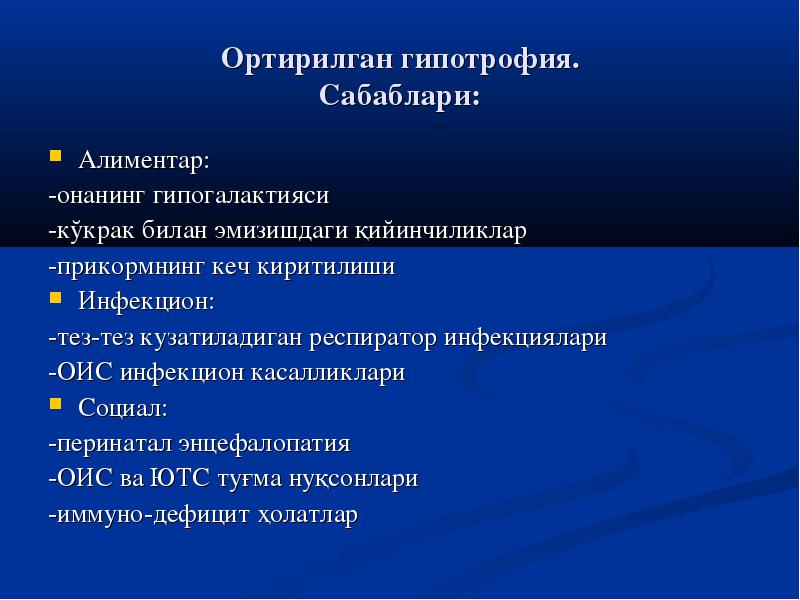 Ортирилган гипотрофия.
Сабаблари:

Алиментар:
-онанинг гипогалактияси
-кўкрак билан эмизишдаги қийинчиликлар
-прикормнинг кеч киритилиши
Инфекцион:
-тез-тез кузатиладиган респиратор инфекциялари
-ОИС инфекцион касалликлари
Социал:
-перинатал энцефалопатия
-ОИС ва ЮТС туғма нуқсонлари
-иммуно-дефицит ҳолатлар